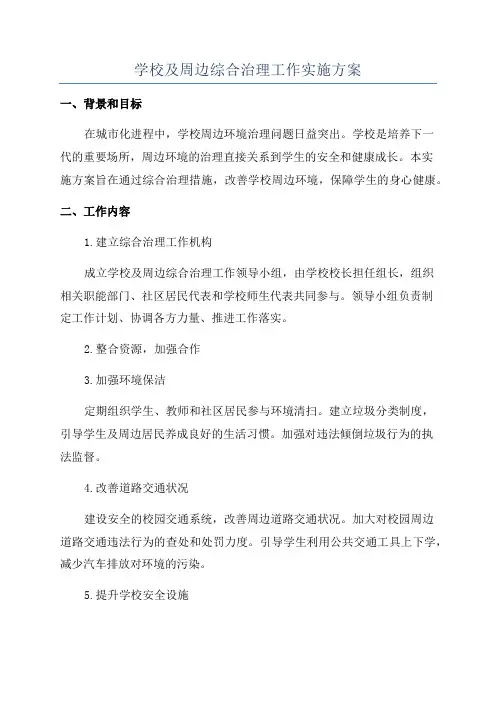 学校及周边综合治理工作实施方案

一、背景和目标

在城市化进程中，学校周边环境治理问题日益突出。学校是培养下一代的重要场所，周边环境的治理直接关系到学生的安全和健康成长。本实施方案旨在通过综合治理措施，改善学校周边环境，保障学生的身心健康。

二、工作内容

1.建立综合治理工作机构

成立学校及周边综合治理工作领导小组，由学校校长担任组长，组织相关职能部门、社区居民代表和学校师生代表共同参与。领导小组负责制定工作计划、协调各方力量、推进工作落实。

2.整合资源，加强合作

3.加强环境保洁

定期组织学生、教师和社区居民参与环境清扫。建立垃圾分类制度，引导学生及周边居民养成良好的生活习惯。加强对违法倾倒垃圾行为的执法监督。

4.改善道路交通状况

建设安全的校园交通系统，改善周边道路交通状况。加大对校园周边道路交通违法行为的查处和处罚力度。引导学生利用公共交通工具上下学，减少汽车排放对环境的污染。

5.提升学校安全设施